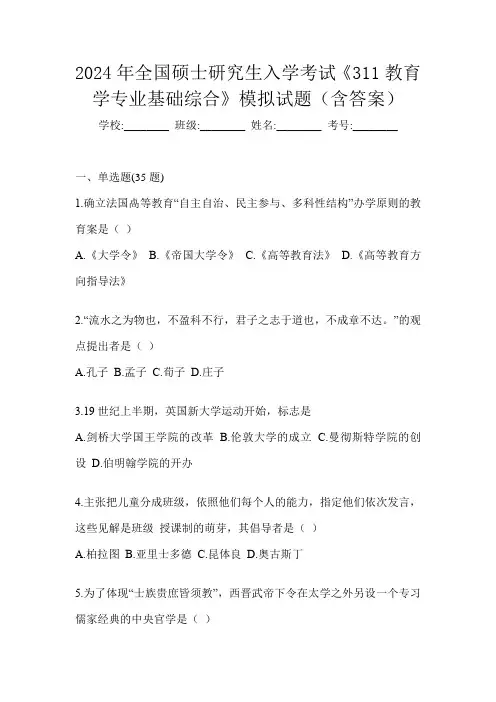 2024 年全国硕士研究生入学考试《311 教育学专业基础综合》模拟试题（含答案）

学校:________ 班级:________ 姓名:________ 考号:________

一、单选题(35 题)

1.确立法国高等教育“自主自治、民主参与、多科性结构”办学原则的教育案是（ ）

A.《大学令》 B.《帝国大学令》 C.《高等教育法》 D.《高等教育方向指导法》

2.“流水之为物也，不盈科不行，君子之志于道也，不成章不达。”的观点提出者是（ ）

A.孔子 B.孟子 C.荀子 D.庄子

3.19 世纪上半期，英国新大学运动开始，标志是

A.剑桥大学国王学院的改革 B.伦敦大学的成立 C.曼彻斯特学院的创设 D.伯明翰学院的开办

4.主张把儿童分成班级，依照他们每个人的能力，指定他们依次发言，这些见解是班级 授课制的萌芽，其倡导者是（ ）

A.柏拉图 B.亚里士多德 C.昆体良 D.奥古斯丁

5.为了体现“士族贵庶皆须教”，西晋武帝下令在太学之外另设一个专习儒家经典的中央官学是（ ）